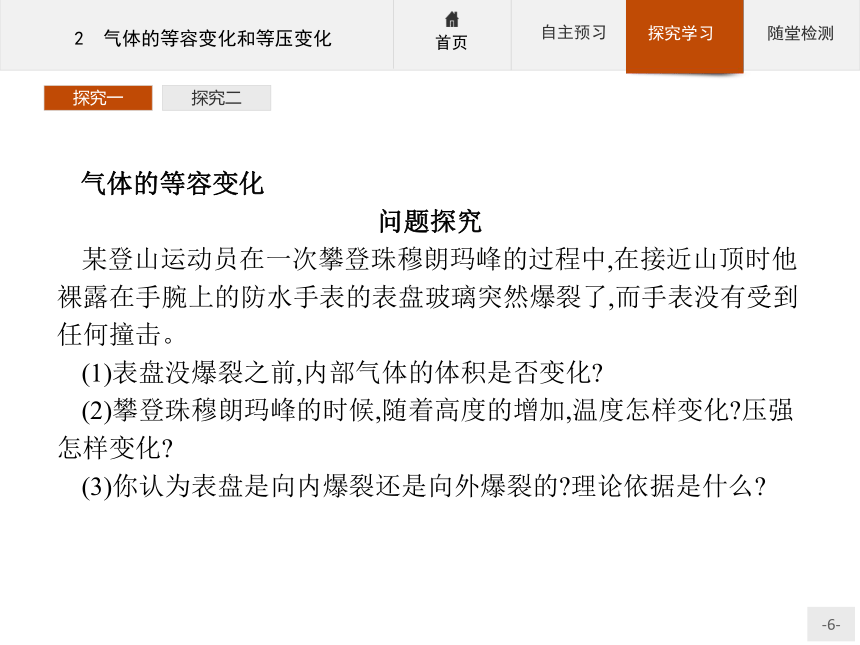 2　气体的等容变化和等压变化

首页

自主预习

探究学习

随堂检测

探究一

探究二

气体的等容变化

问题探究

某登山运动员在一次攀登珠穆朗玛峰的过程中,在接近山顶时他裸露在手腕上的防水手表的表盘玻璃突然爆裂了,而手表没有受到任何撞击。

(1)表盘没爆裂之前,内部气体的体积是否变化?

(2)攀登珠穆朗玛峰的时候,随着高度的增加,温度怎样变化?压强怎样变化?

(3)你认为表盘是向内爆裂还是向外爆裂的?理论依据是什么?

-6-